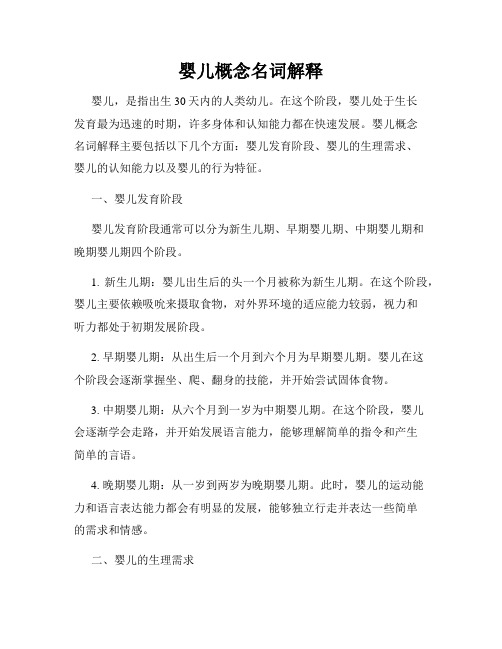 婴儿概念名词解释

婴儿，是指出生30天内的人类幼儿。在这个阶段，婴儿处于生长发育最为迅速的时期，许多身体和认知能力都在快速发展。婴儿概念名词解释主要包括以下几个方面：婴儿发育阶段、婴儿的生理需求、婴儿的认知能力以及婴儿的行为特征。

一、婴儿发育阶段

婴儿发育阶段通常可以分为新生儿期、早期婴儿期、中期婴儿期和晚期婴儿期四个阶段。

1. 新生儿期：婴儿出生后的头一个月被称为新生儿期。在这个阶段，婴儿主要依赖吸吮来摄取食物，对外界环境的适应能力较弱，视力和听力都处于初期发展阶段。

2. 早期婴儿期：从出生后一个月到六个月为早期婴儿期。婴儿在这个阶段会逐渐掌握坐、爬、翻身的技能，并开始尝试固体食物。

3. 中期婴儿期：从六个月到一岁为中期婴儿期。在这个阶段，婴儿会逐渐学会走路，并开始发展语言能力，能够理解简单的指令和产生简单的言语。

4. 晚期婴儿期：从一岁到两岁为晚期婴儿期。此时，婴儿的运动能力和语言表达能力都会有明显的发展，能够独立行走并表达一些简单的需求和情感。

二、婴儿的生理需求